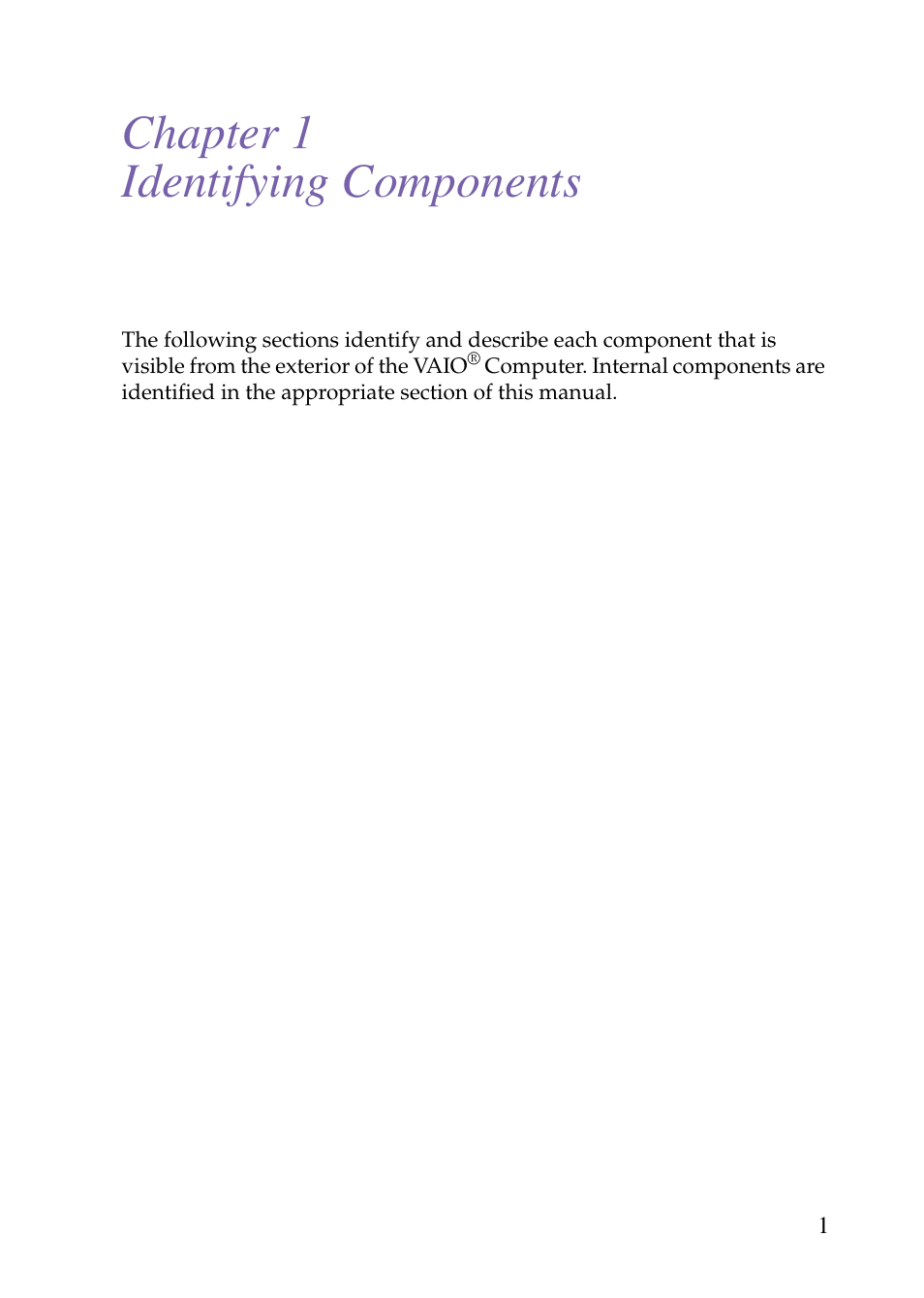 Chapter 1
Identifying Components

The following sections identify and describe each component that is visible from the exterior of the VAIO® Computer. Internal components are identified in the appropriate section of this manual.

1